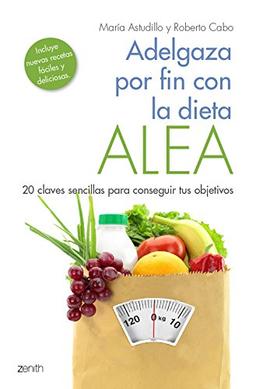 María Astudillo y Roberto Cabo

Incluye nuevas recetas fáciles y deliciosas.

Adelgaza por fin con la dieta ALEA

20 claves sencillas para conseguir tus objetivos

120 0 kg 10

zenith